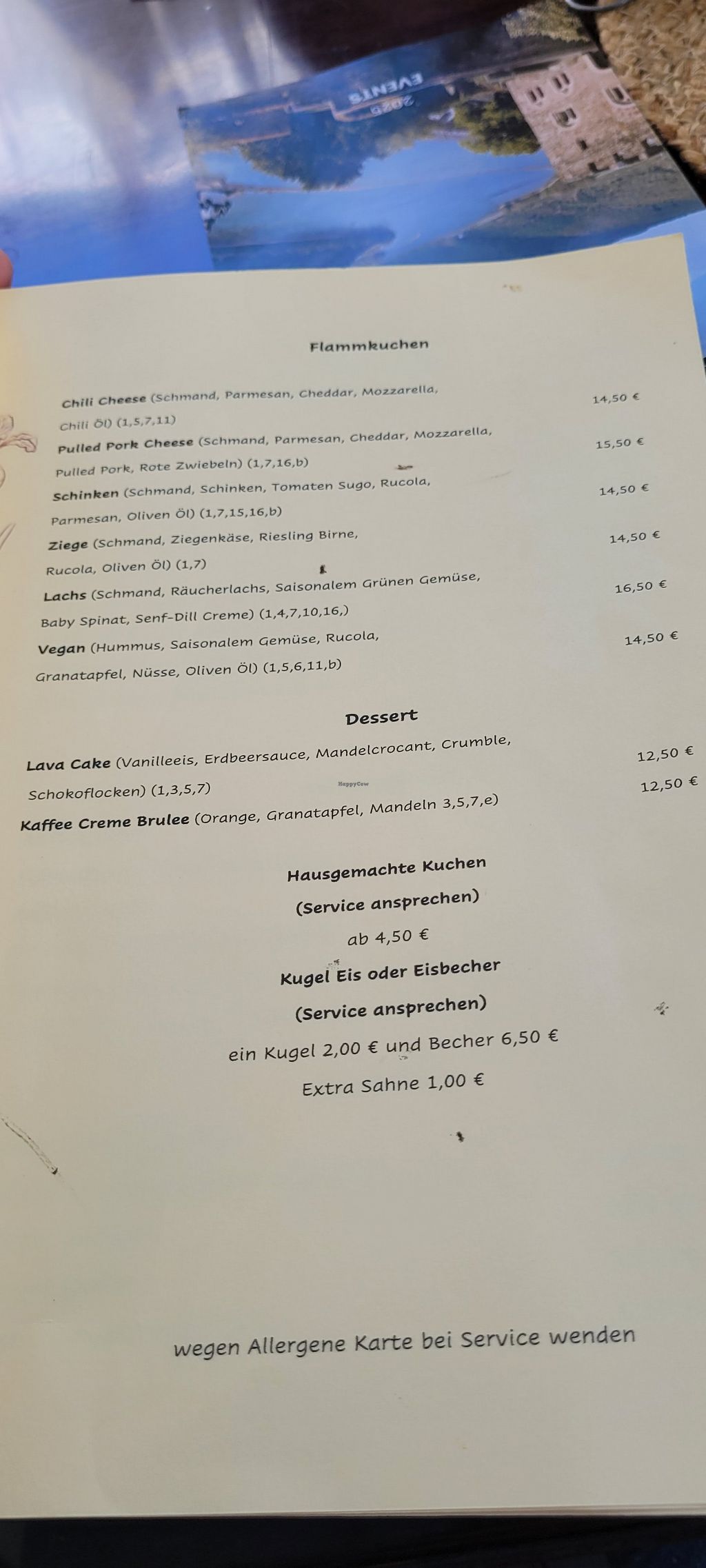 EVENTS
2025

Flammkuchen

Chili Cheese (Schmand, Parmesan, Cheddar, Mozzarella, Chili Öl) (1,5,7,11) 14,50 €

Pulled Pork Cheese (Schmand, Parmesan, Cheddar, Mozzarella, Pulled Pork, Rote Zwiebeln) (1,7,16,b) 15,50 €

Schinken (Schmand, Schinken, Tomaten Sugo, Rucola, Parmesan, Oliven Öl) (1,7,15,16,b) 14,50 €

Ziege (Schmand, Ziegenkäse, Riesling Birne, Rucola, Oliven Öl) (1,7) 14,50 €

Lachs (Schmand, Räucherlachs, Saisonalem Grünen Gemüse, Baby Spinat, Senf-Dill Creme) (1,4,7,10,16,) 16,50 €

Vegan (Hummus, Saisonalem Gemüse, Rucola, Granatapfel, Nüsse, Oliven Öl) (1,5,6,11,b) 14,50 €

Dessert

Lava Cake (Vanilleeis, Erdbeersauce, Mandelcrocant, Crumble, Schokoflocken) (1,3,5,7) 12,50 €

Kaffee Creme Brulee (Orange, Granatapfel, Mandeln 3,5,7,e) 12,50 €

Hausgemachte Kuchen
(Service ansprechen)
ab 4,50 €

Kugel Eis oder Eisbecher
(Service ansprechen)
ein Kugel 2,00 € und Becher 6,50 €
Extra Sahne 1,00 €

wegen Allergene Karte bei Service wenden

HappyCow